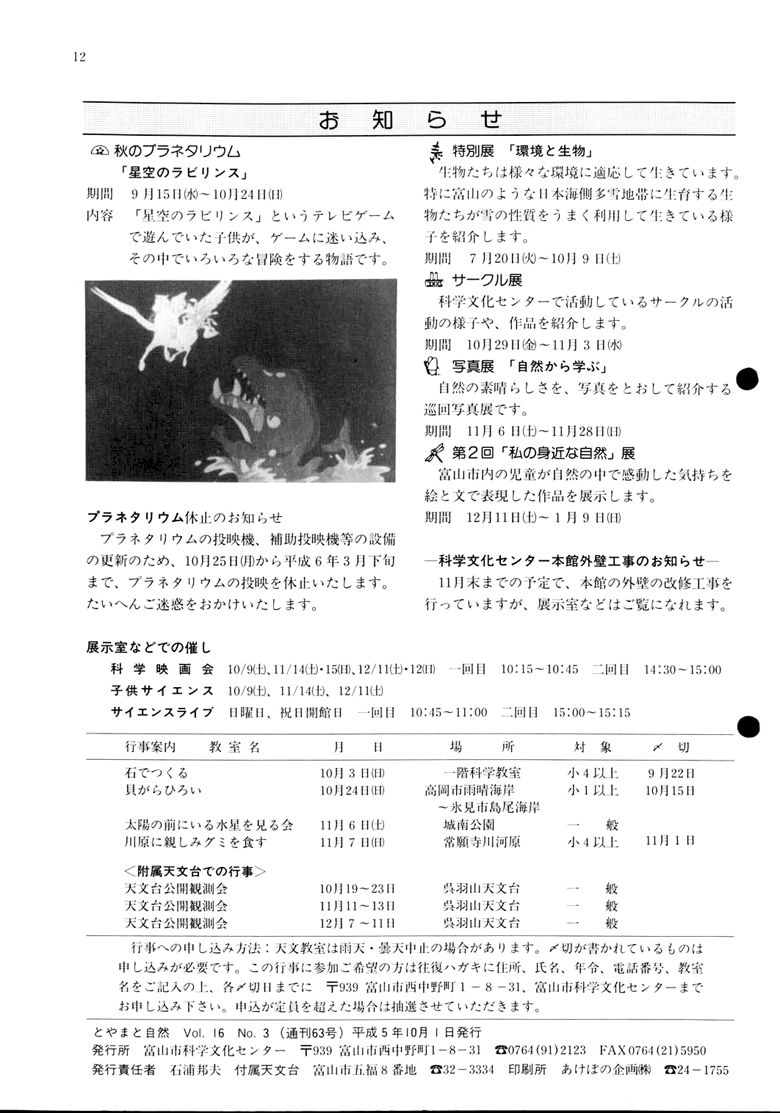 12

お　知　ら　せ

秋のプラネタリウム
「星空のラビリンス」
期間　9月15日(水)～10月24日(日)
内容　「星空のラビリンス」というテレビゲームで遊んでいた子供が、ゲームに迷い込み、その中でいろいろな冒険をする物語です。

プラネタリウム休止のお知らせ
プラネタリウムの投映機、補助投映機等の設備の更新のため、10月25日(月)から平成6年3月下旬まで、プラネタリウムの投映を休止いたします。たいへんご迷惑をおかけいたします。

特別展　「環境と生物」
生物たちは様々な環境に適応して生きています。特に富山のような日本海側多雪地帯に生育する生物たちが雪の性質をうまく利用して生きている様子を紹介します。
期間　7月20日(火)～10月9日(土)

サークル展
科学文化センターで活動しているサークルの活動の様子や、作品を紹介します。
期間　10月29日(金)～11月3日(水)

写真展　「自然から学ぶ」
自然の素晴らしさを、写真をとおして紹介する巡回写真展です。
期間　11月6日(土)～11月28日(日)

第2回「私の身近な自然」展
富山市内の児童が自然の中で感動した気持ちを絵と文で表現した作品を展示します。
期間　12月11日(土)～1月9日(日)

―科学文化センター本館外壁工事のお知らせ―
11月末までの予定で、本館の外壁の改修工事を行っていますが、展示室などはご覧になれます。

展示室などでの催し
科学映画会　10/9(土)、11/14(土)・15(日)、12/11(土)・12(日)　一回目　10:15～10:45　二回目　14:30～15:00
子供サイエンス　10/9(土)、11/14(土)、12/11(土)
サイエンスライブ　日曜日、祝日開館日　一回目　10:45～11:00　二回目　15:00～15:15

| 行事案内　教室名 | 月　日 | 場　所 | 対　象 | 〆　切 |
|---|---|---|---|---|
| 石でつくる | 10月3日(日) | 一階科学教室 | 小4以上 | 9月22日 |
| 貝がらひろい | 10月24日(日) | 高岡市雨晴海岸～氷見市島尾海岸 | 小1以上 | 10月15日 |
| 太陽の前にいる水星を見る会 | 11月6日(土) | 城南公園 | 一　般 | |
| 川原に親しみグミを食す | 11月7日(日) | 常願寺川河原 | 小4以上 | 11月1日 |
| <附属天文台での行事> | | | | |
| 天文台公開観測会 | 10月19～23日 | 呉羽山天文台 | 一　般 | |
| 天文台公開観測会 | 11月11～13日 | 呉羽山天文台 | 一　般 | |
| 天文台公開観測会 | 12月7～11日 | 呉羽山天文台 | 一　般 | |

行事への申し込み方法：天文教室は雨天・曇天中止の場合があります。〆切が書かれているものは申し込みが必要です。この行事に参加ご希望の方は往復ハガキに住所、氏名、年令、電話番号、教室名をご記入の上、各〆切日までに　〒939 富山市西中野町1－8－31、富山市科学文化センターまでお申し込み下さい。申込が定員を超えた場合は抽選させていただきます。

とやまと自然　Vol. 16　No. 3（通刊63号）平成5年10月1日発行
発行所　富山市科学文化センター　〒939 富山市西中野町1－8－31　☎0764(91)2123　FAX0764(21)5950
発行責任者　石浦邦夫　付属天文台　富山市五福8番地　☎32－3334　印刷所　あけぼの企画㈱　☎24－1755